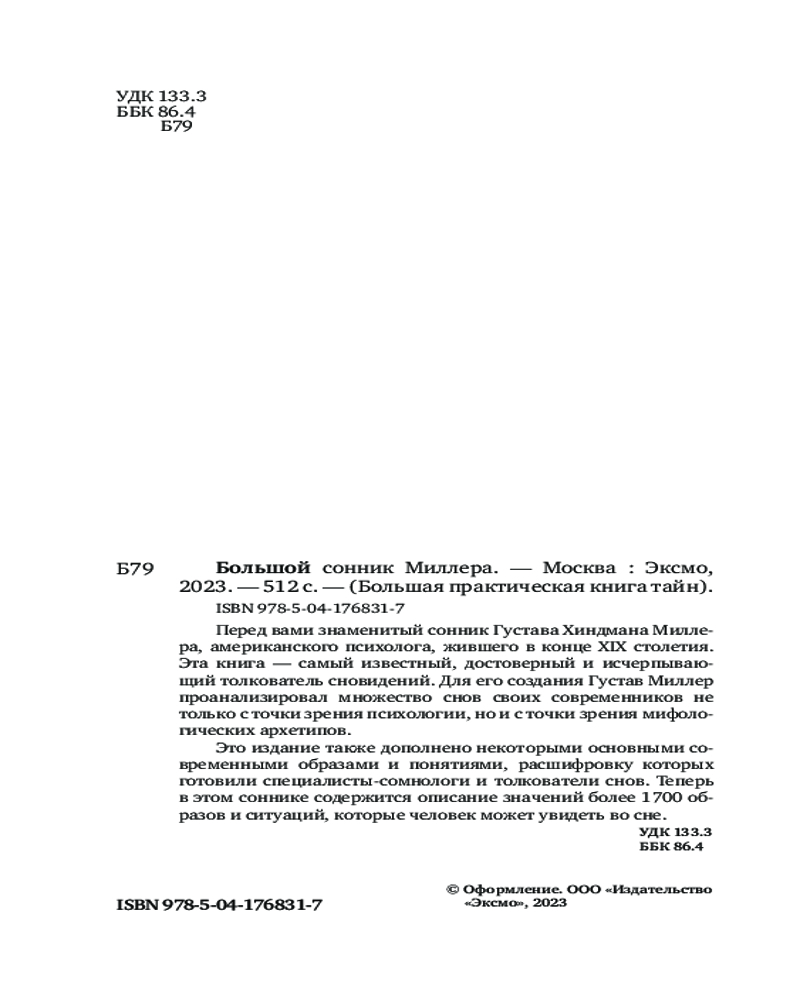 УДК 133.3
ББК 86.4
Б79

Б79 **Большой** сонник Миллера. — Москва : Эксмо, 2023. — 512 с. — (Большая практическая книга тайн).

ISBN 978-5-04-176831-7

Перед вами знаменитый сонник Густава Хиндмана Миллера, американского психолога, жившего в конце XIX столетия. Эта книга — самый известный, достоверный и исчерпывающий толкователь сновидений. Для его создания Густав Миллер проанализировал множество снов своих современников не только с точки зрения психологии, но и с точки зрения мифологических архетипов.

Это издание также дополнено некоторыми основными современными образами и понятиями, расшифровку которых готовили специалисты-сомнологи и толкователи снов. Теперь в этом соннике содержится описание значений более 1700 образов и ситуаций, которые человек может увидеть во сне.

УДК 133.3
ББК 86.4

ISBN 978-5-04-176831-7

© Оформление. ООО «Издательство «Эксмо», 2023